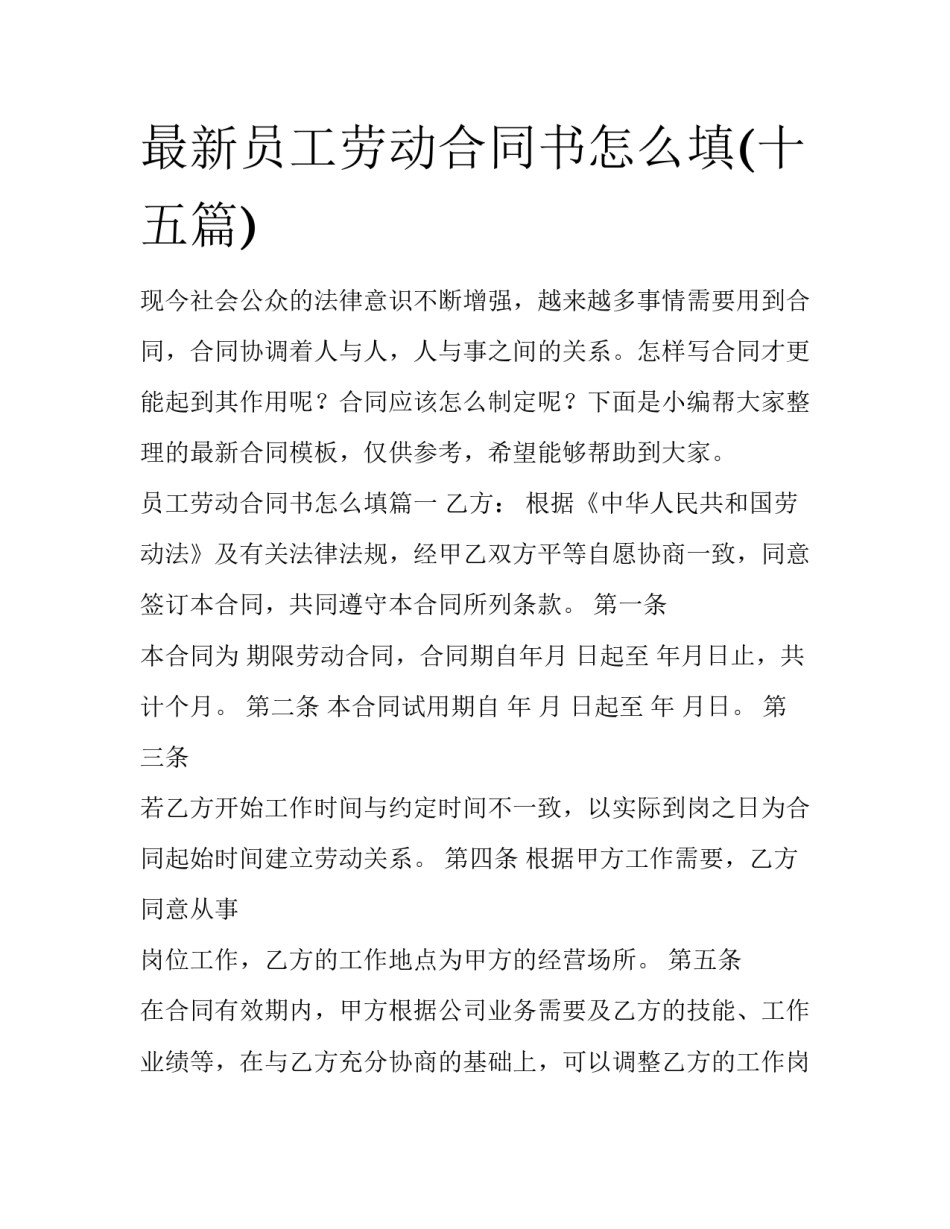 最新员工劳动合同书怎么填(十五篇)

现今社会公众的法律意识不断增强，越来越多事情需要用到合同，合同协调着人与人，人与事之间的关系。怎样写合同才更能起到其作用呢？合同应该怎么制定呢？下面是小编帮大家整理的最新合同模板，仅供参考，希望能够帮助到大家。

员工劳动合同书怎么填篇一 乙方： 根据《中华人民共和国劳动法》及有关法律法规，经甲乙双方平等自愿协商一致，同意签订本合同，共同遵守本合同所列条款。 第一条

本合同为 期限劳动合同，合同期自年月 日起至 年月日止，共计个月。 第二条 本合同试用期自 年 月 日起至 年 月日。 第三条

若乙方开始工作时间与约定时间不一致，以实际到岗之日为合同起始时间建立劳动关系。 第四条 根据甲方工作需要，乙方同意从事

岗位工作，乙方的工作地点为甲方的经营场所。 第五条

在合同有效期内，甲方根据公司业务需要及乙方的技能、工作业绩等，在与乙方充分协商的基础上，可以调整乙方的工作岗